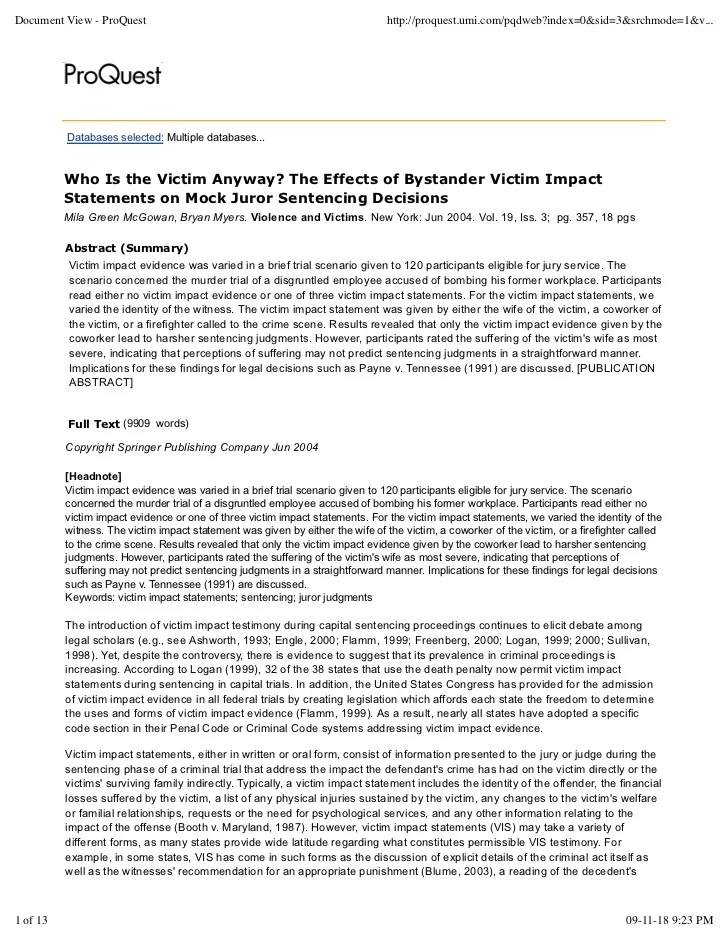 Document View - ProQuest

http://proquest.umi.com/pqdweb?index=0&sid=3&srchmode=1&v...

ProQuest

Databases selected: Multiple databases...

Who Is the Victim Anyway? The Effects of Bystander Victim Impact Statements on Mock Juror Sentencing Decisions

Mila Green McGowan, Bryan Myers. Violence and Victims. New York: Jun 2004. Vol. 19, Iss. 3; pg. 357, 18 pgs

Abstract (Summary)

Victim impact evidence was varied in a brief trial scenario given to 120 participants eligible for jury service. The scenario concerned the murder trial of a disgruntled employee accused of bombing his former workplace. Participants read either no victim impact evidence or one of three victim impact statements. For the victim impact statements, we varied the identity of the witness. The victim impact statement was given by either the wife of the victim, a coworker of the victim, or a firefighter called to the crime scene. Results revealed that only the victim impact evidence given by the coworker lead to harsher sentencing judgments. However, participants rated the suffering of the victim's wife as most severe, indicating that perceptions of suffering may not predict sentencing judgments in a straightforward manner. Implications for these findings for legal decisions such as Payne v. Tennessee (1991) are discussed. [PUBLICATION ABSTRACT]

Full Text (9909 words)

Copyright Springer Publishing Company Jun 2004

[Headnote]
Victim impact evidence was varied in a brief trial scenario given to 120 participants eligible for jury service. The scenario concerned the murder trial of a disgruntled employee accused of bombing his former workplace. Participants read either no victim impact evidence or one of three victim impact statements. For the victim impact statements, we varied the identity of the witness. The victim impact statement was given by either the wife of the victim, a coworker of the victim, or a firefighter called to the crime scene. Results revealed that only the victim impact evidence given by the coworker lead to harsher sentencing judgments. However, participants rated the suffering of the victim's wife as most severe, indicating that perceptions of suffering may not predict sentencing judgments in a straightforward manner. Implications for these findings for legal decisions such as Payne v. Tennessee (1991) are discussed.
Keywords: victim impact statements; sentencing; juror judgments

The introduction of victim impact testimony during capital sentencing proceedings continues to elicit debate among legal scholars (e.g., see Ashworth, 1993; Engle, 2000; Flamm, 1999; Freenberg, 2000; Logan, 1999; 2000; Sullivan, 1998). Yet, despite the controversy, there is evidence to suggest that its prevalence in criminal proceedings is increasing. According to Logan (1999), 32 of the 38 states that use the death penalty now permit victim impact statements during sentencing in capital trials. In addition, the United States Congress has provided for the admission of victim impact evidence in all federal trials by creating legislation which affords each state the freedom to determine the uses and forms of victim impact evidence (Flamm, 1999). As a result, nearly all states have adopted a specific code section in their Penal Code or Criminal Code systems addressing victim impact evidence.

Victim impact statements, either in written or oral form, consist of information presented to the jury or judge during the sentencing phase of a criminal trial that address the impact the defendant's crime has had on the victim directly or the victims' surviving family indirectly. Typically, a victim impact statement includes the identity of the offender, the financial losses suffered by the victim, a list of any physical injuries sustained by the victim, any changes to the victim's welfare or familial relationships, requests or the need for psychological services, and any other information relating to the impact of the offense (Booth v. Maryland, 1987). However, victim impact statements (VIS) may take a variety of different forms, as many states provide wide latitude regarding what constitutes permissible VIS testimony. For example, in some states, VIS has come in such forms as the discussion of explicit details of the criminal act itself as well as the witnesses' recommendation for an appropriate punishment (Blume, 2003), a reading of the decedent's

1 of 13

09-11-18 9:23 PM